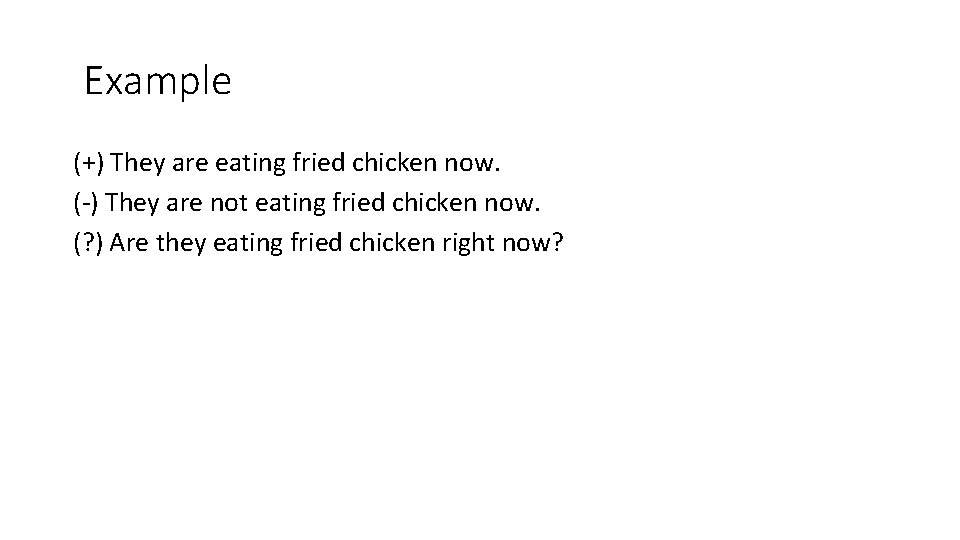 Example

(+) They are eating fried chicken now.
(-) They are not eating fried chicken now.
(?) Are they eating fried chicken right now?